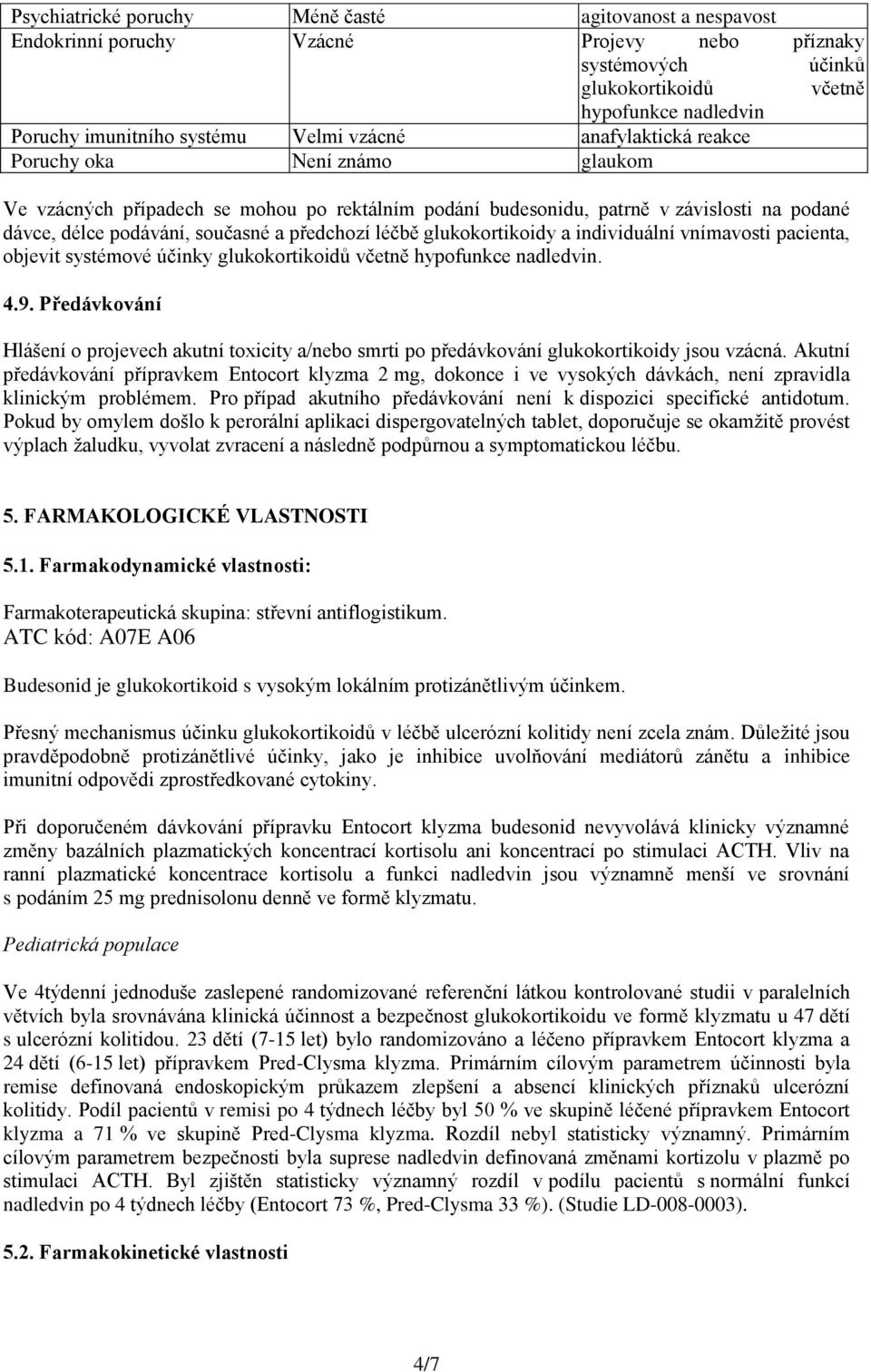 | Psychiatrické poruchy | Méně časté | agitovanost a nespavost |
|---|---|---|
| Endokrinní poruchy | Vzácné | Projevy nebo příznaky systémových účinků glukokortikoidů včetně hypofunkce nadledvin |
| Poruchy imunitního systému | Velmi vzácné | anafylaktická reakce |
| Poruchy oka | Není známo | glaukom |

Ve vzácných případech se mohou po rektálním podání budesonidu, patrně v závislosti na podané dávce, délce podávání, současné a předchozí léčbě glukokortikoidy a individuální vnímavosti pacienta, objevit systémové účinky glukokortikoidů včetně hypofunkce nadledvin.

4.9. Předávkování

Hlášení o projevech akutní toxicity a/nebo smrti po předávkování glukokortikoidy jsou vzácná. Akutní předávkování přípravkem Entocort klyzma 2 mg, dokonce i ve vysokých dávkách, není zpravidla klinickým problémem. Pro případ akutního předávkování není k dispozici specifické antidotum. Pokud by omylem došlo k perorální aplikaci dispergovatelných tablet, doporučuje se okamžitě provést výplach žaludku, vyvolat zvracení a následně podpůrnou a symptomatickou léčbu.

5. FARMAKOLOGICKÉ VLASTNOSTI

5.1. Farmakodynamické vlastnosti:

Farmakoterapeutická skupina: střevní antiflogistikum.
ATC kód: A07E A06

Budesonid je glukokortikoid s vysokým lokálním protizánětlivým účinkem.

Přesný mechanismus účinku glukokortikoidů v léčbě ulcerózní kolitidy není zcela znám. Důležité jsou pravděpodobně protizánětlivé účinky, jako je inhibice uvolňování mediátorů zánětu a inhibice imunitní odpovědi zprostředkované cytokiny.

Při doporučeném dávkování přípravku Entocort klyzma budesonid nevyvolává klinicky významné změny bazálních plazmatických koncentrací kortisolu ani koncentrací po stimulaci ACTH. Vliv na ranní plazmatické koncentrace kortisolu a funkci nadledvin jsou významně menší ve srovnání s podáním 25 mg prednisolonu denně ve formě klyzmatu.

Pediatrická populace

Ve 4týdenní jednoduše zaslepené randomizované referenční látkou kontrolované studii v paralelních větvích byla srovnávána klinická účinnost a bezpečnost glukokortikoidu ve formě klyzmatu u 47 dětí s ulcerózní kolitidou. 23 dětí (7-15 let) bylo randomizováno a léčeno přípravkem Entocort klyzma a 24 dětí (6-15 let) přípravkem Pred-Clysma klyzma. Primárním cílovým parametrem účinnosti byla remise definovaná endoskopickým průkazem zlepšení a absencí klinických příznaků ulcerózní kolitidy. Podíl pacientů v remisi po 4 týdnech léčby byl 50 % ve skupině léčené přípravkem Entocort klyzma a 71 % ve skupině Pred-Clysma klyzma. Rozdíl nebyl statisticky významný. Primárním cílovým parametrem bezpečnosti byla suprese nadledvin definovaná změnami kortizolu v plazmě po stimulaci ACTH. Byl zjištěn statisticky významný rozdíl v podílu pacientů s normální funkcí nadledvin po 4 týdnech léčby (Entocort 73 %, Pred-Clysma 33 %). (Studie LD-008-0003).

5.2. Farmakokinetické vlastnosti

4/7